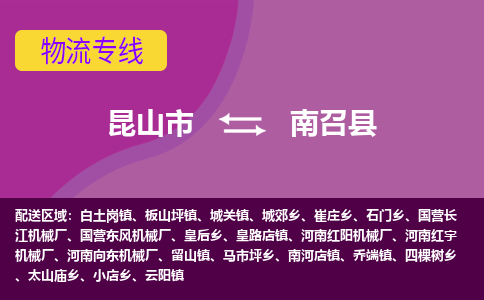 物流专线

昆山市 南召县

配送区域：白土岗镇、板山坪镇、城关镇、城郊乡、崔庄乡、石门乡、国营长江机械厂、国营东风机械厂、皇后乡、皇路店镇、河南红阳机械厂、河南红宇机械厂、河南向东机械厂、留山镇、马市坪乡、南河店镇、乔端镇、四棵树乡、太山庙乡、小店乡、云阳镇